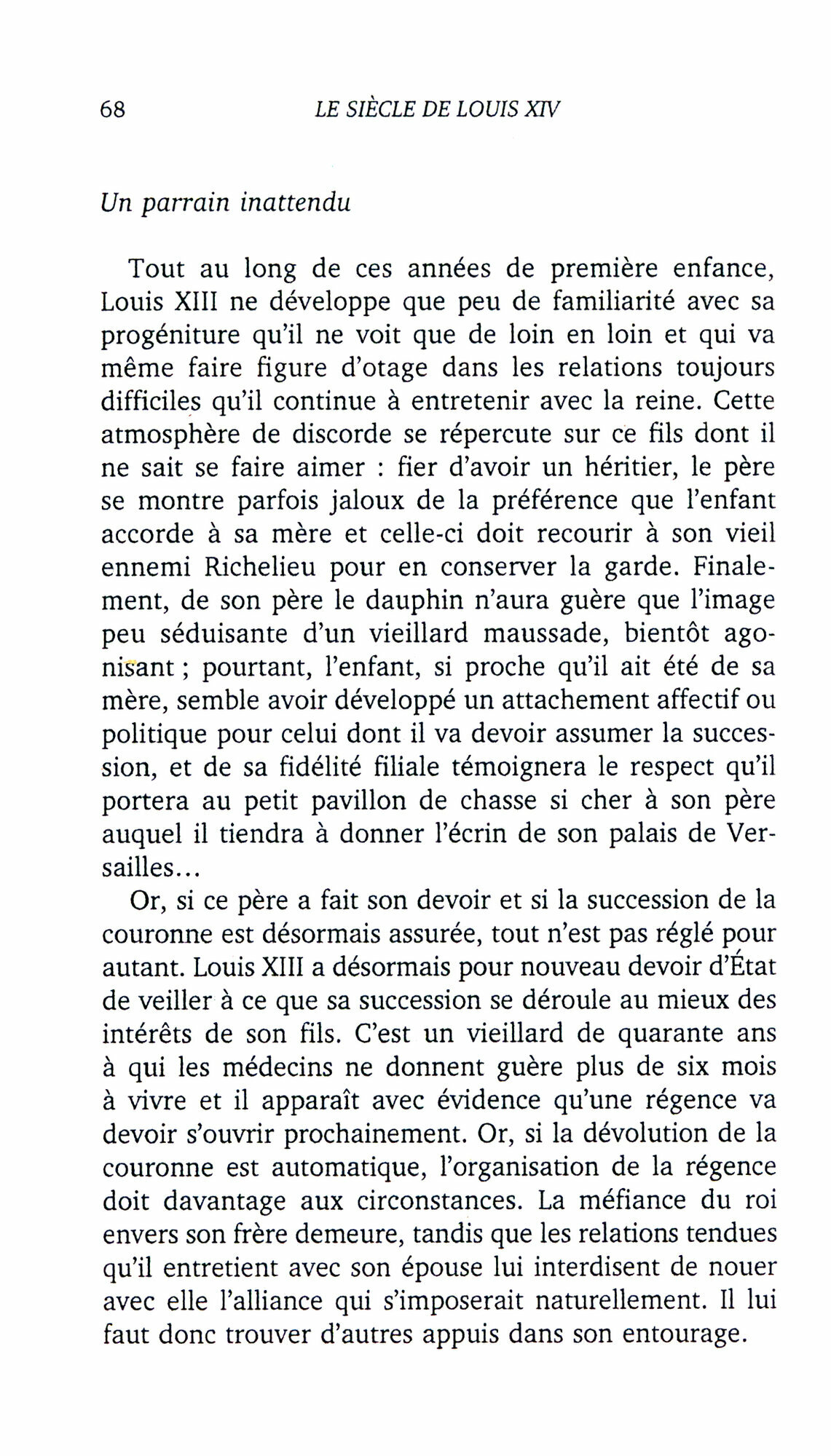 68 LE SIÈCLE DE LOUIS XIV

Un parrain inattendu

Tout au long de ces années de première enfance, Louis XIII ne développe que peu de familiarité avec sa progéniture qu'il ne voit que de loin en loin et qui va même faire figure d'otage dans les relations toujours difficiles qu'il continue à entretenir avec la reine. Cette atmosphère de discorde se répercute sur ce fils dont il ne sait se faire aimer : fier d'avoir un héritier, le père se montre parfois jaloux de la préférence que l'enfant accorde à sa mère et celle-ci doit recourir à son vieil ennemi Richelieu pour en conserver la garde. Finalement, de son père le dauphin n'aura guère que l'image peu séduisante d'un vieillard maussade, bientôt agonisant ; pourtant, l'enfant, si proche qu'il ait été de sa mère, semble avoir développé un attachement affectif ou politique pour celui dont il va devoir assumer la succession, et de sa fidélité filiale témoignera le respect qu'il portera au petit pavillon de chasse si cher à son père auquel il tiendra à donner l'écrin de son palais de Versailles...

Or, si ce père a fait son devoir et si la succession de la couronne est désormais assurée, tout n'est pas réglé pour autant. Louis XIII a désormais pour nouveau devoir d'État de veiller à ce que sa succession se déroule au mieux des intérêts de son fils. C'est un vieillard de quarante ans à qui les médecins ne donnent guère plus de six mois à vivre et il apparaît avec évidence qu'une régence va devoir s'ouvrir prochainement. Or, si la dévolution de la couronne est automatique, l'organisation de la régence doit davantage aux circonstances. La méfiance du roi envers son frère demeure, tandis que les relations tendues qu'il entretient avec son épouse lui interdisent de nouer avec elle l'alliance qui s'imposerait naturellement. Il lui faut donc trouver d'autres appuis dans son entourage.